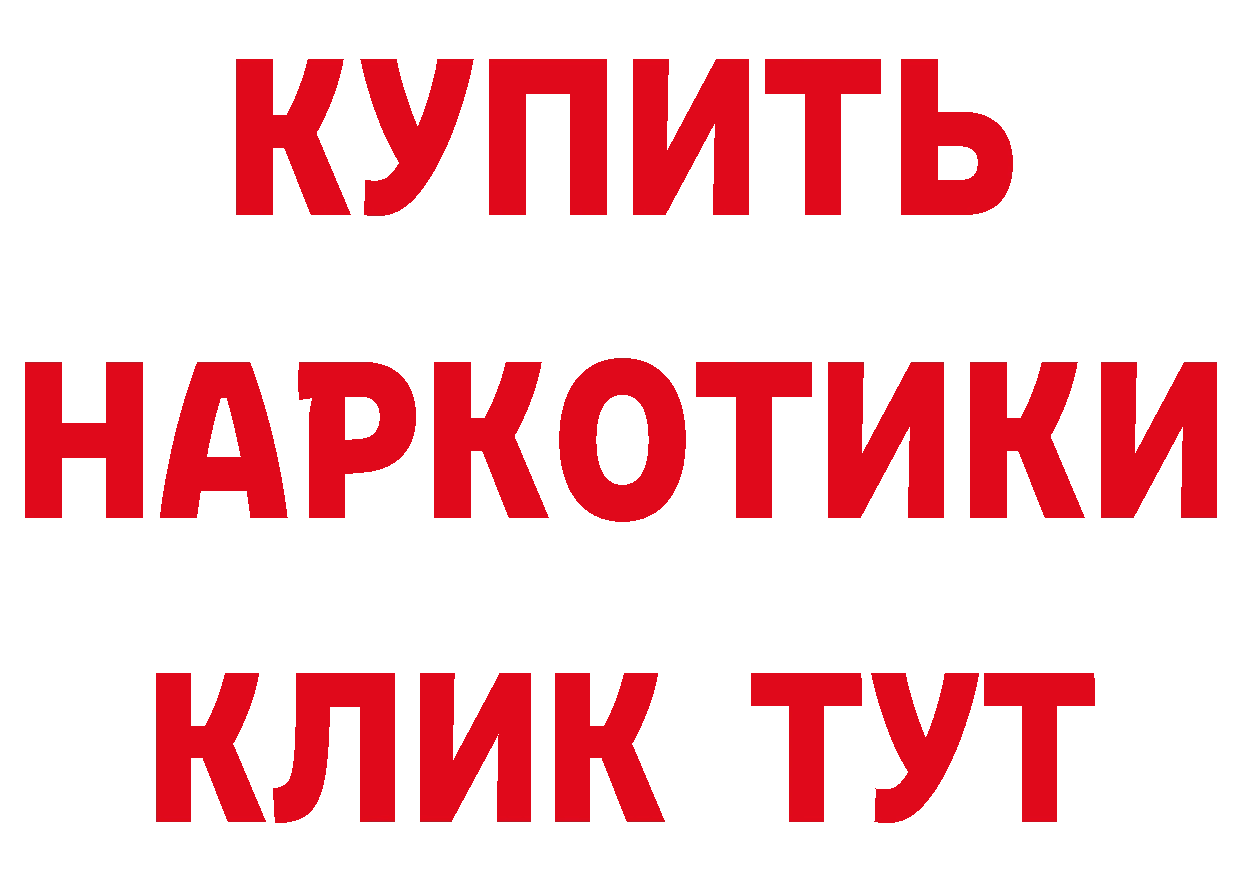 КУПИТЬ НАРКОТИКИ КЛИК ТУТ